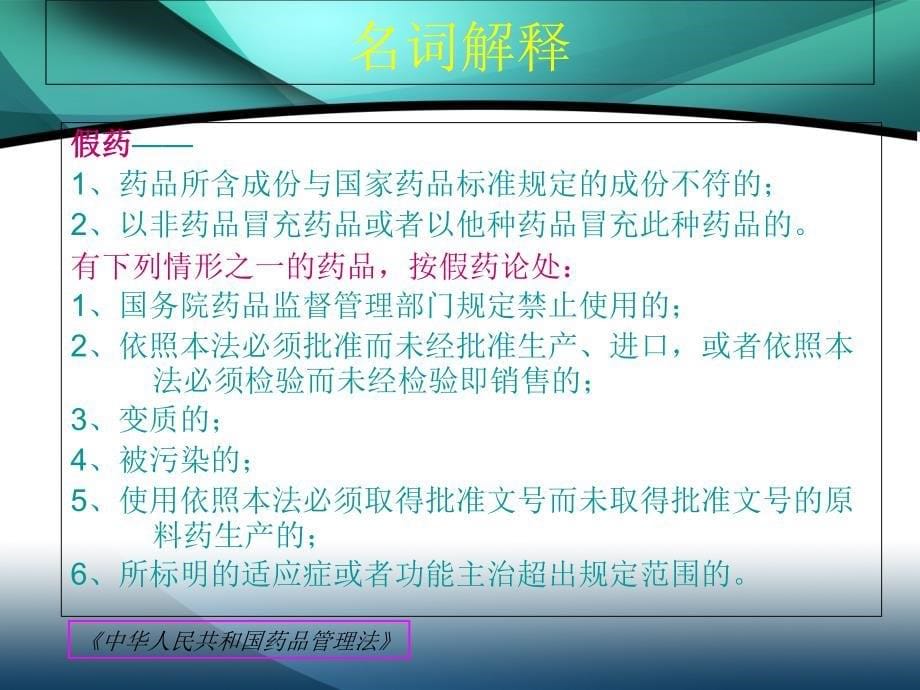 名词解释

假药——

1、药品所含成份与国家药品标准规定的成份不符的；

2、以非药品冒充药品或者以他种药品冒充此种药品的。

有下列情形之一的药品，按假药论处：

1、国务院药品监督管理部门规定禁止使用的；

2、依照本法必须批准而未经批准生产、进口，或者依照本法必须检验而未经检验即销售的；

3、变质的；

4、被污染的；

5、使用依照本法必须取得批准文号而未取得批准文号的原料药生产的；

6、所标明的适应症或者功能主治超出规定范围的。

《中华人民共和国药品管理法》